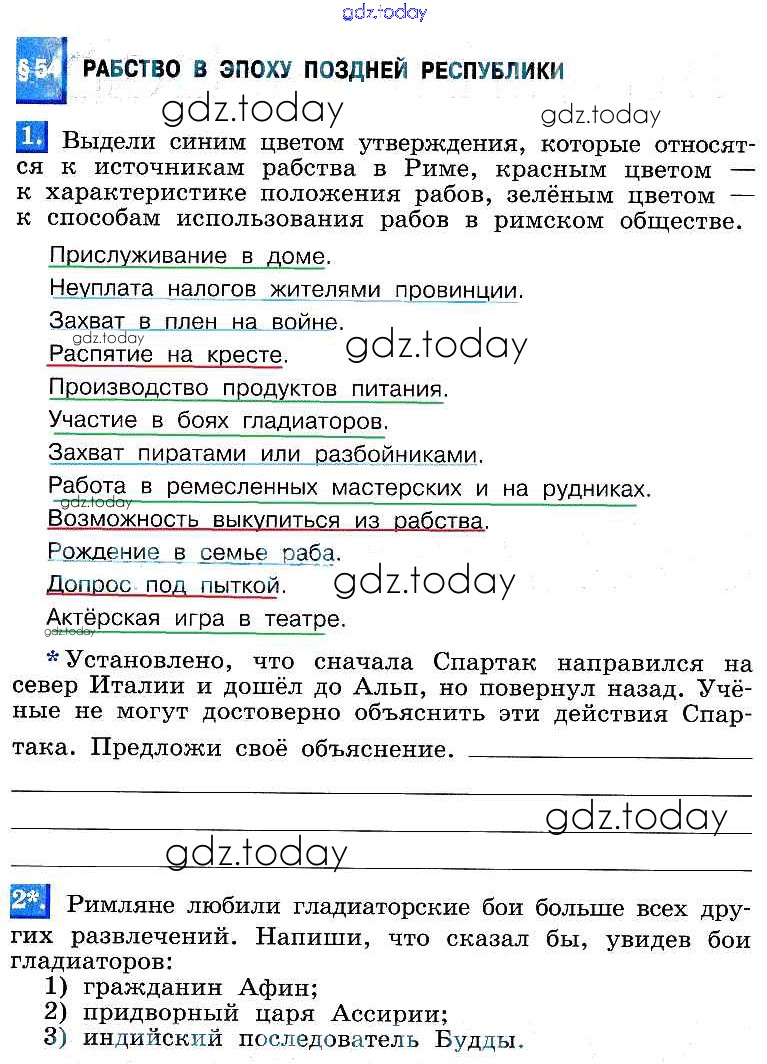 § 54 РАБСТВО В ЭПОХУ ПОЗДНЕЙ РЕСПУБЛИКИ

1. Выдели синим цветом утверждения, которые относятся к источникам рабства в Риме, красным цветом — к характеристике положения рабов, зелёным цветом — к способам использования рабов в римском обществе.

Прислуживание в доме.

Неуплата налогов жителями провинции.

Захват в плен на войне.

Распятие на кресте.

Производство продуктов питания.

Участие в боях гладиаторов.

Захват пиратами или разбойниками.

Работа в ремесленных мастерских и на рудниках.

Возможность выкупиться из рабства.

Рождение в семье раба.

Допрос под пыткой.

Актёрская игра в театре.

* Установлено, что сначала Спартак направился на север Италии и дошёл до Альп, но повернул назад. Учёные не могут достоверно объяснить эти действия Спартака. Предложи своё объяснение. ____

____

____

____

2*. Римляне любили гладиаторские бои больше всех других развлечений. Напиши, что сказал бы, увидев бои гладиаторов:
1) гражданин Афин;
2) придворный царя Ассирии;
3) индийский последователь Будды.

gdz.today